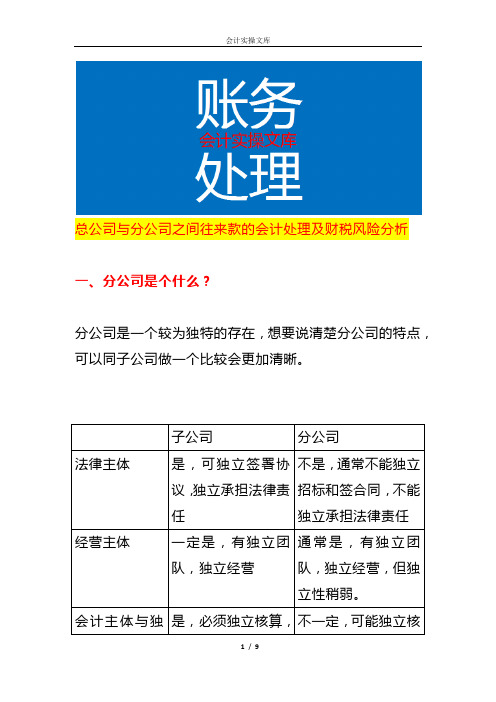 会计实操文库

账务
会计实操文库
处理

总公司与分公司之间往来款的会计处理及财税风险分析

一、分公司是个什么？

分公司是一个较为独特的存在，想要说清楚分公司的特点，可以同子公司做一个比较会更加清晰。

| | 子公司 | 分公司 |
|---|---|---|
| 法律主体 | 是，可独立签署协议，独立承担法律责任 | 不是，通常不能独立招标和签合同，不能独立承担法律责任 |
| 经营主体 | 一定是，有独立团队，独立经营 | 通常是，有独立团队，独立经营，但独立性稍弱。 |
| 会计主体与独 | 是，必须独立核算， | 不一定，可能独立核 |

1 / 9